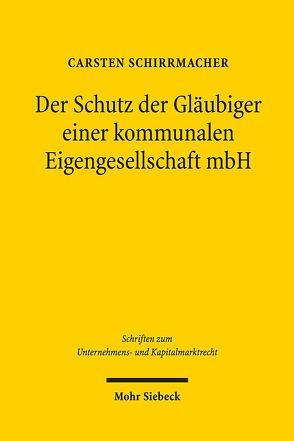 CARSTEN SCHIRRMACHER

Der Schutz der Gläubiger einer kommunalen Eigengesellschaft mbH

Schriften zum Unternehmens- und Kapitalmarktrecht

Mohr Siebeck